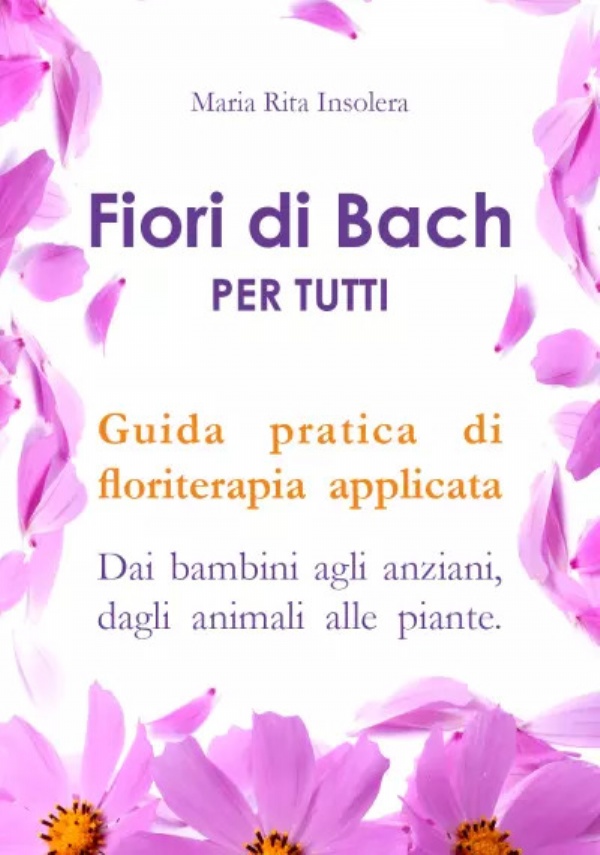 Maria Rita Insolera

Fiori di Bach
PER TUTTI

Guida pratica di floriterapia applicata

Dai bambini agli anziani, dagli animali alle piante.